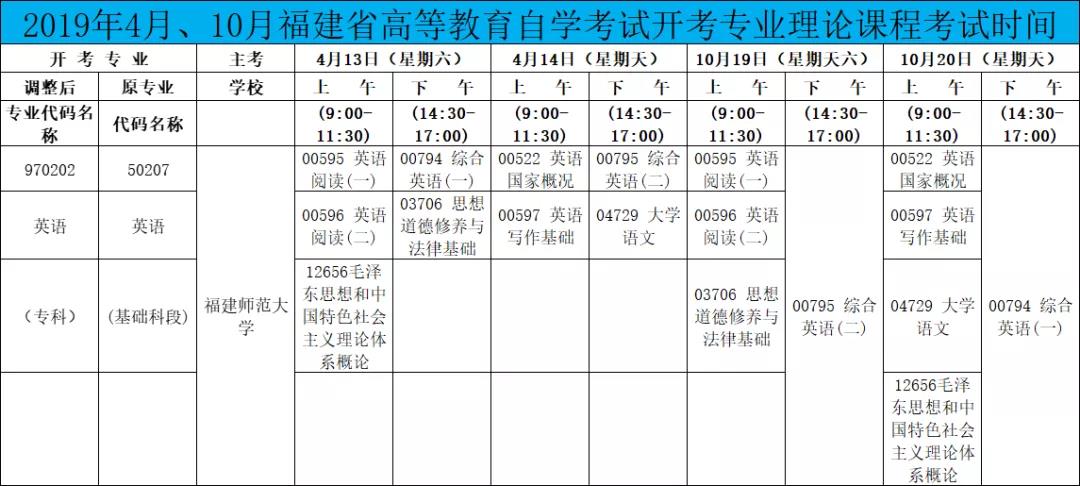 2019年4月、10月福建省高等教育自学考试开考专业理论课程考试时间

| 开 考 专 业 | | 主考 | 4月13日（星期六） | | 4月14日（星期天） | | 10月19日（星期天六） | | 10月20日（星期天） | |
|---|---|---|---|---|---|---|---|---|---|---|
| 调整后 | 原专业 | 学校 | 上 午 | 下 午 | 上 午 | 下 午 | 上 午 | 下 午 | 上 午 | 下 午 |
| 专业代码名称 | 代码名称 | | (9:00-11:30) | (14:30-17:00) | (9:00-11:30) | (14:30-17:00) | (9:00-11:30) | (14:30-17:00) | (9:00-11:30) | (14:30-17:00) |
| 970202 | 50207 | 福建师范大学 | 00595 英语阅读(一) | 00794 综合英语(一) | 00522 英语国家概况 | 00795 综合英语(二) | 00595 英语阅读(一) | 00795 综合英语(二) | 00522 英语国家概况 | 00794 综合英语(一) |
| 英语 | 英语 | | 00596 英语阅读(二) | 03706 思想道德修养与法律基础 | 00597 英语写作基础 | 04729 大学语文 | 00596 英语阅读(二) | | 00597 英语写作基础 | |
| （专科） | （基础科段） | | 12656毛泽东思想和中国特色社会主义理论体系概论 | | | | 03706 思想道德修养与法律基础 | | 04729 大学语文 | |
| | | | | | | | | | 12656毛泽东思想和中国特色社会主义理论体系概论 | |